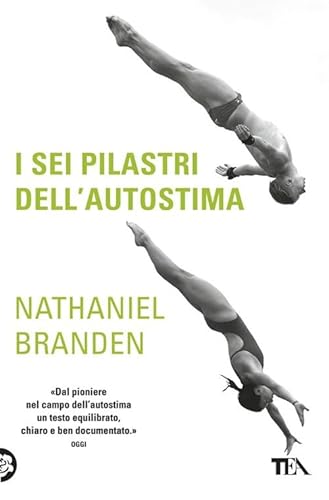 I SEI PILASTRI DELL'AUTOSTIMA

NATHANIEL BRANDEN

«Dal pioniere nel campo dell'autostima un testo equilibrato, chiaro e ben documentato.»
OGGI

TEA